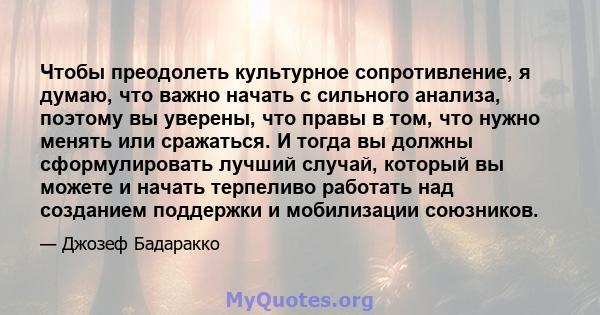 Чтобы преодолеть культурное сопротивление, я думаю, что важно начать с сильного анализа, поэтому вы уверены, что правы в том, что нужно менять или сражаться. И тогда вы должны сформулировать лучший случай, который вы можете и начать терпеливо работать над созданием поддержки и мобилизации союзников.

— Джозеф Бадаракко

MyQuotes.org